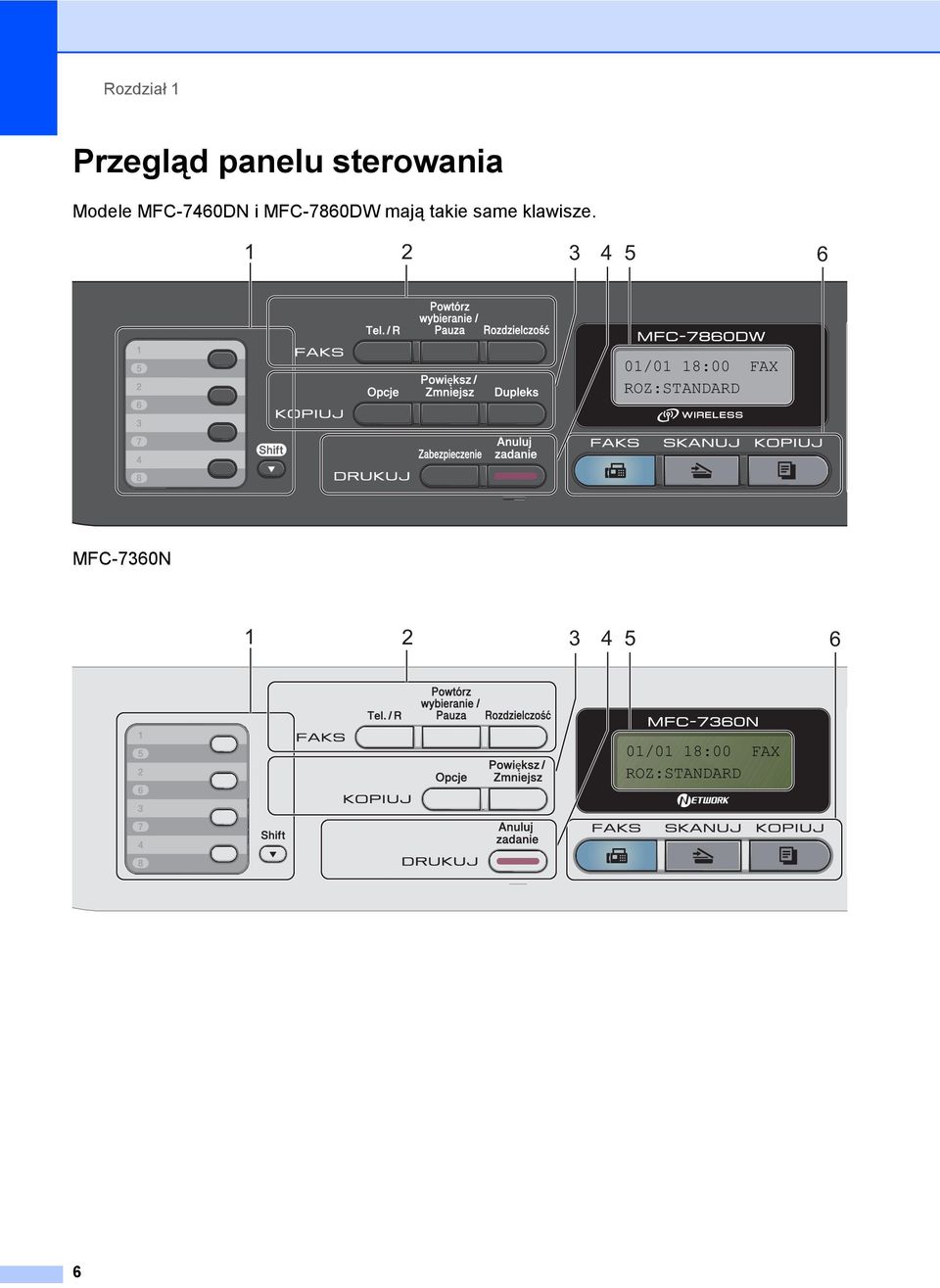 Rozdział 1

Przegląd panelu sterowania

Modele MFC-7460DN i MFC-7860DW mają takie same klawisze.

1 2 3 4 5 6

1
5
2
6
3
7
4
8

Shift

FAKS
Tel. / R
Powtórz wybieranie / Pauza
Rozdzielczość

KOPIUJ
Opcje
Powiększ / Zmniejsz
Dupleks

DRUKUJ
Zabezpieczenie
Anuluj zadanie

MFC-7860DW
01/01 18:00 FAX
ROZ:STANDARD
WIRELESS

FAKS SKANUJ KOPIUJ

MFC-7360N

1 2 3 4 5 6

1
5
2
6
3
7
4
8

Shift

FAKS
Tel. / R
Powtórz wybieranie / Pauza
Rozdzielczość

KOPIUJ
Opcje
Powiększ / Zmniejsz

DRUKUJ
Anuluj zadanie

MFC-7360N
01/01 18:00 FAX
ROZ:STANDARD
NETWORK

FAKS SKANUJ KOPIUJ

6